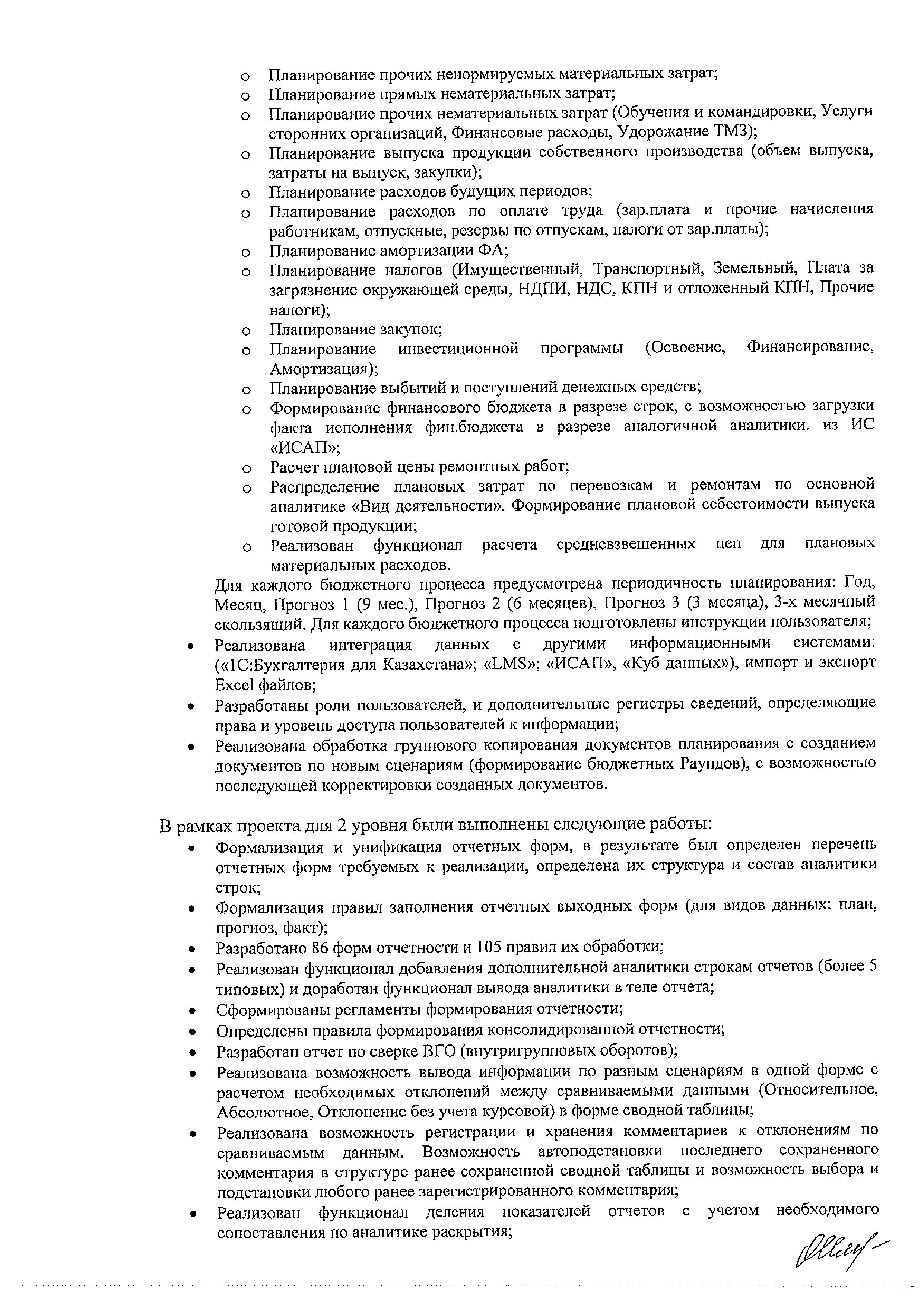 o Планирование прочих ненормируемых материальных затрат;
o Планирование прямых нематериальных затрат;
o Планирование прочих нематериальных затрат (Обучения и командировки, Услуги сторонних организаций, Финансовые расходы, Удорожание ТМЗ);
o Планирование выпуска продукции собственного производства (объем выпуска, затраты на выпуск, закупки);
o Планирование расходов будущих периодов;
o Планирование расходов по оплате труда (зар.плата и прочие начисления работникам, отпускные, резервы по отпускам, налоги от зар.платы);
o Планирование амортизации ФА;
o Планирование налогов (Имущественный, Транспортный, Земельный, Плата за загрязнение окружающей среды, НДПИ, НДС, КПН и отложенный КПН, Прочие налоги);
o Планирование закупок;
o Планирование инвестиционной программы (Освоение, Финансирование, Амортизация);
o Планирование выбытий и поступлений денежных средств;
o Формирование финансового бюджета в разрезе строк, с возможностью загрузки факта исполнения фин.бюджета в разрезе аналогичной аналитики. из ИС «ИСАП»;
o Расчет плановой цены ремонтных работ;
o Распределение плановых затрат по перевозкам и ремонтам по основной аналитике «Вид деятельности». Формирование плановой себестоимости выпуска готовой продукции;
o Реализован функционал расчета средневзвешенных цен для плановых материальных расходов.
Для каждого бюджетного процесса предусмотрена периодичность планирования: Год, Месяц, Прогноз 1 (9 мес.), Прогноз 2 (6 месяцев), Прогноз 3 (3 месяца), 3-х месячный скользящий. Для каждого бюджетного процесса подготовлены инструкции пользователя;
• Реализована интеграция данных с другими информационными системами: («1С:Бухгалтерия для Казахстана»; «LMS»; «ИСАП», «Куб данных»), импорт и экспорт Excel файлов;
• Разработаны роли пользователей, и дополнительные регистры сведений, определяющие права и уровень доступа пользователей к информации;
• Реализована обработка группового копирования документов планирования с созданием документов по новым сценариям (формирование бюджетных Раундов), с возможностью последующей корректировки созданных документов.

В рамках проекта для 2 уровня были выполнены следующие работы:
• Формализация и унификация отчетных форм, в результате был определен перечень отчетных форм требуемых к реализации, определена их структура и состав аналитики строк;
• Формализация правил заполнения отчетных выходных форм (для видов данных: план, прогноз, факт);
• Разработано 86 форм отчетности и 105 правил их обработки;
• Реализован функционал добавления дополнительной аналитики строкам отчетов (более 5 типовых) и доработан функционал вывода аналитики в теле отчета;
• Сформированы регламенты формирования отчетности;
• Определены правила формирования консолидированной отчетности;
• Разработан отчет по сверке ВГО (внутригрупповых оборотов);
• Реализована возможность вывода информации по разным сценариям в одной форме с расчетом необходимых отклонений между сравниваемыми данными (Относительное, Абсолютное, Отклонение без учета курсовой) в форме сводной таблицы;
• Реализована возможность регистрации и хранения комментариев к отклонениям по сравниваемым данным. Возможность автоподстановки последнего сохраненного комментария в структуре ранее сохраненной сводной таблицы и возможность выбора и подстановки любого ранее зарегистрированного комментария;
• Реализован функционал деления показателей отчетов с учетом необходимого сопоставления по аналитике раскрытия;